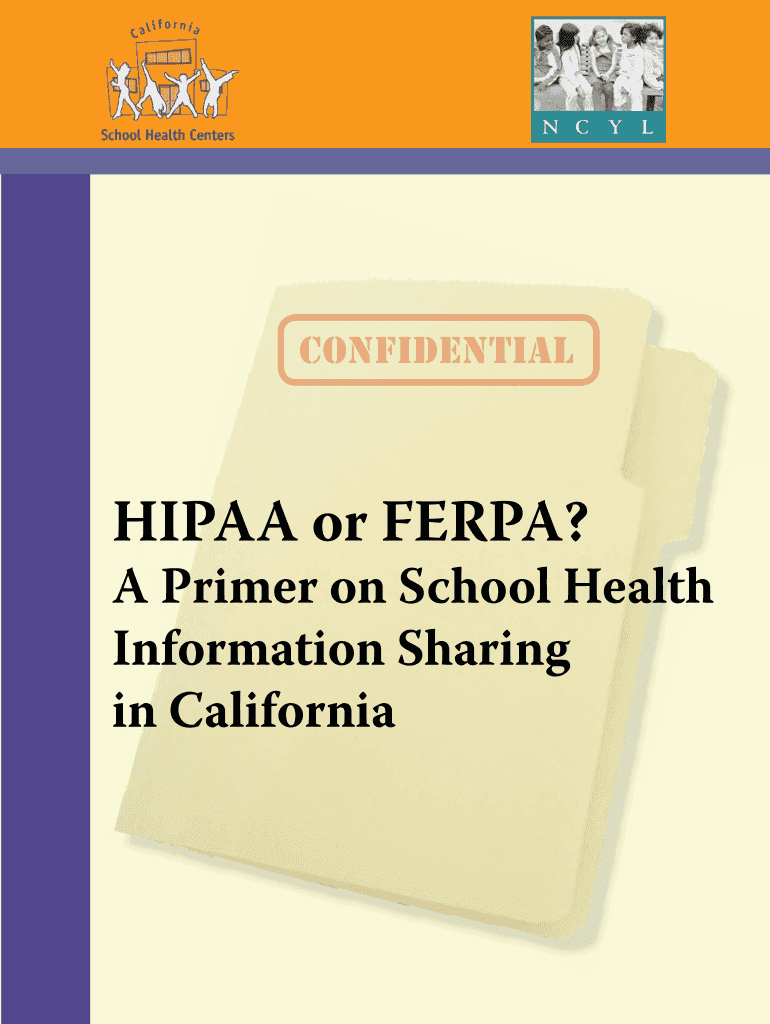 California
School Health Centers

N C Y L

CONFIDENTIAL

HIPAA or FERPA?
A Primer on School Health Information Sharing in California